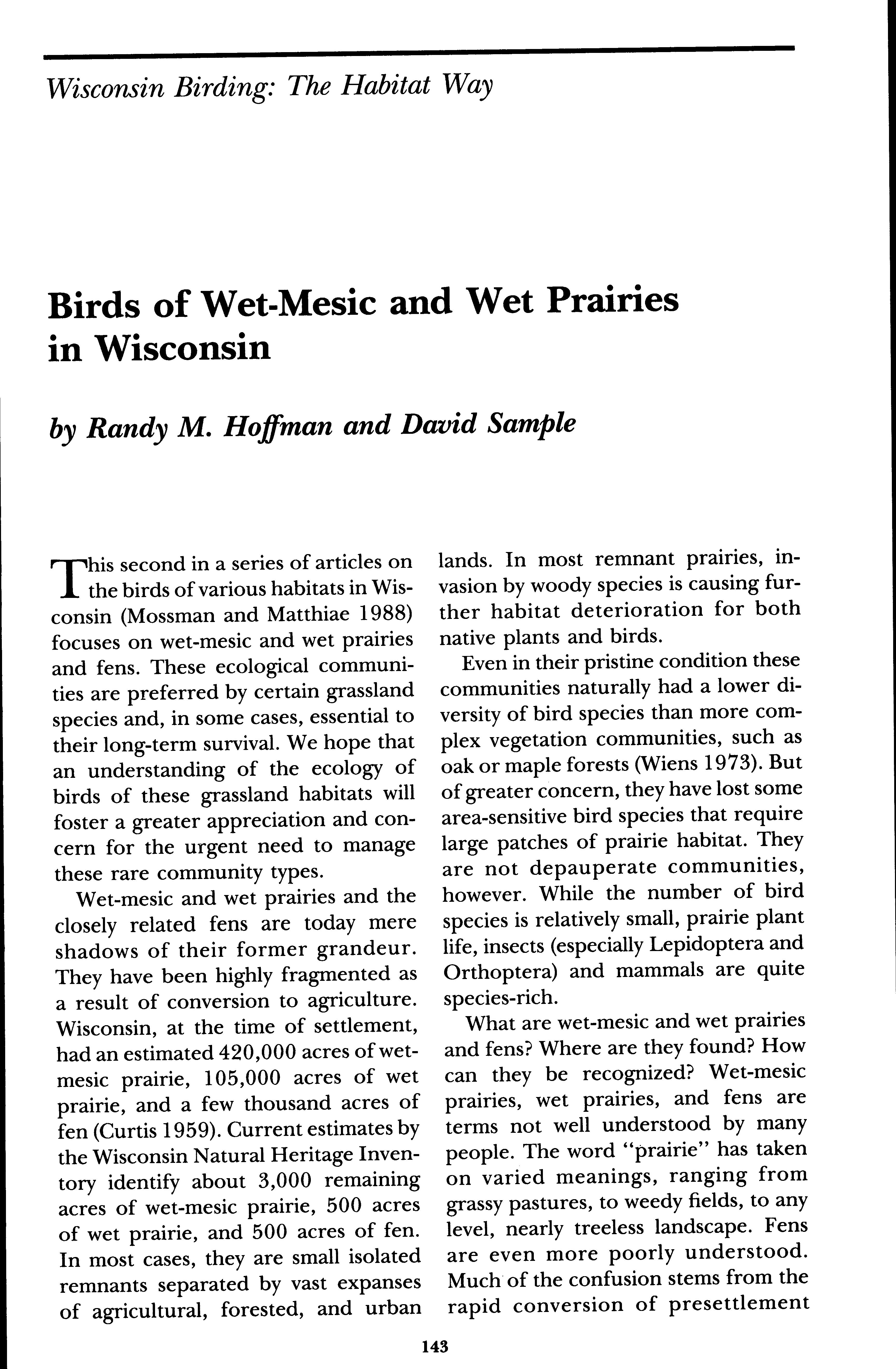 Wisconsin Birding: The Habitat Way

Birds of Wet-Mesic and Wet Prairies in Wisconsin

by Randy M. Hoffman and David Sample

This second in a series of articles on the birds of various habitats in Wisconsin (Mossman and Matthiae 1988) focuses on wet-mesic and wet prairies and fens. These ecological communities are preferred by certain grassland species and, in some cases, essential to their long-term survival. We hope that an understanding of the ecology of birds of these grassland habitats will foster a greater appreciation and concern for the urgent need to manage these rare community types.

Wet-mesic and wet prairies and the closely related fens are today mere shadows of their former grandeur. They have been highly fragmented as a result of conversion to agriculture. Wisconsin, at the time of settlement, had an estimated 420,000 acres of wet-mesic prairie, 105,000 acres of wet prairie, and a few thousand acres of fen (Curtis 1959). Current estimates by the Wisconsin Natural Heritage Inventory identify about 3,000 remaining acres of wet-mesic prairie, 500 acres of wet prairie, and 500 acres of fen. In most cases, they are small isolated remnants separated by vast expanses of agricultural, forested, and urban lands. In most remnant prairies, invasion by woody species is causing further habitat deterioration for both native plants and birds.

Even in their pristine condition these communities naturally had a lower diversity of bird species than more complex vegetation communities, such as oak or maple forests (Wiens 1973). But of greater concern, they have lost some area-sensitive bird species that require large patches of prairie habitat. They are not depauperate communities, however. While the number of bird species is relatively small, prairie plant life, insects (especially Lepidoptera and Orthoptera) and mammals are quite species-rich.

What are wet-mesic and wet prairies and fens? Where are they found? How can they be recognized? Wet-mesic prairies, wet prairies, and fens are terms not well understood by many people. The word "prairie" has taken on varied meanings, ranging from grassy pastures, to weedy fields, to any level, nearly treeless landscape. Fens are even more poorly understood. Much of the confusion stems from the rapid conversion of presettlement

143